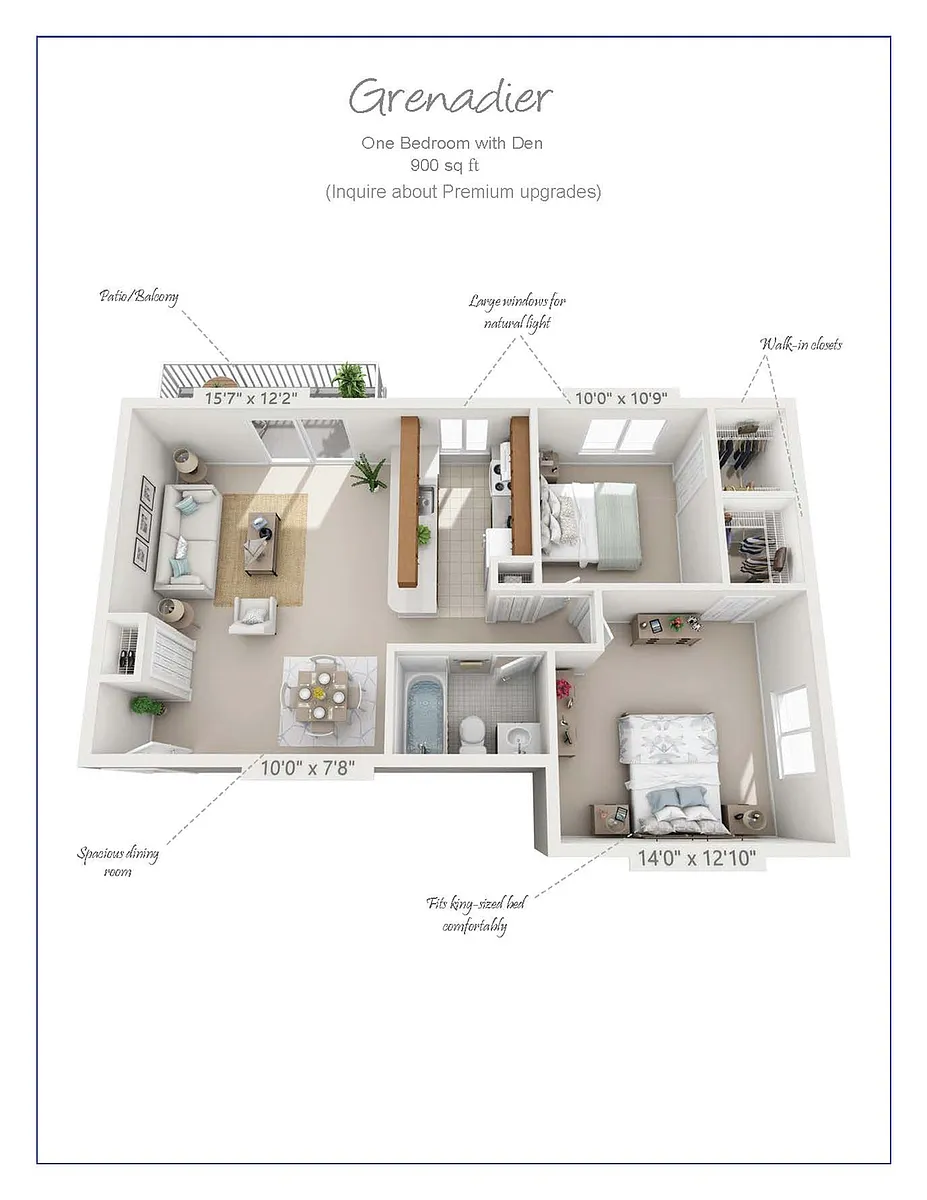 Grenadier

One Bedroom with Den
900 sq ft
(Inquire about Premium upgrades)

Patio/Balcony

Large windows for natural light

Walk-in closets

15'7" x 12'2"

10'0" x 10'9"

10'0" x 7'8"

14'0" x 12'10"

Spacious dining room

Fits king-sized bed comfortably